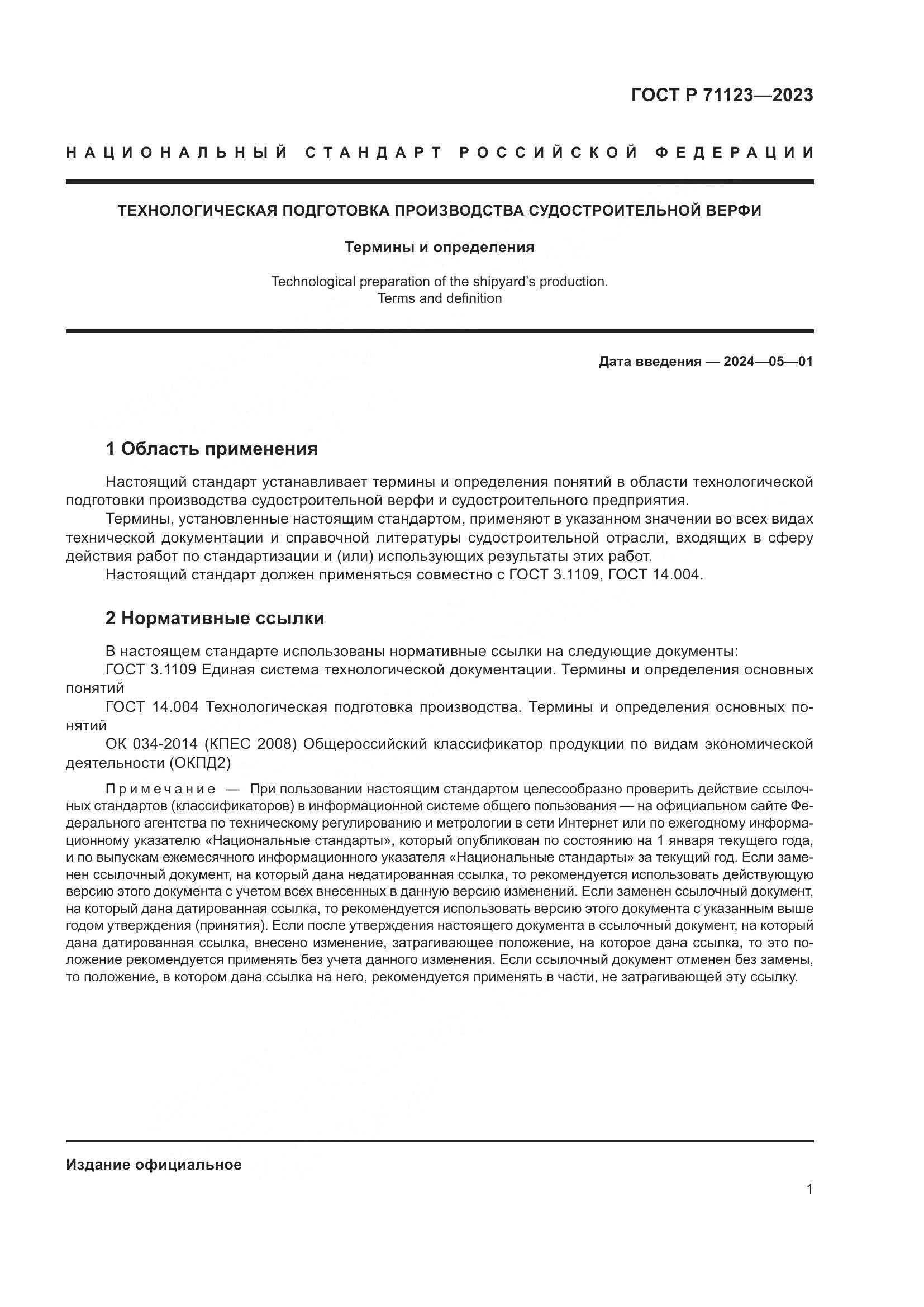 ГОСТ Р 71123—2023

НАЦИОНАЛЬНЫЙ СТАНДАРТ РОССИЙСКОЙ ФЕДЕРАЦИИ

ТЕХНОЛОГИЧЕСКАЯ ПОДГОТОВКА ПРОИЗВОДСТВА СУДОСТРОИТЕЛЬНОЙ ВЕРФИ

Термины и определения

Technological preparation of the shipyard's production.
Terms and definition

Дата введения — 2024—05—01

1 Область применения

Настоящий стандарт устанавливает термины и определения понятий в области технологической подготовки производства судостроительной верфи и судостроительного предприятия.

Термины, установленные настоящим стандартом, применяют в указанном значении во всех видах технической документации и справочной литературы судостроительной отрасли, входящих в сферу действия работ по стандартизации и (или) использующих результаты этих работ.

Настоящий стандарт должен применяться совместно с ГОСТ 3.1109, ГОСТ 14.004.

2 Нормативные ссылки

В настоящем стандарте использованы нормативные ссылки на следующие документы:

ГОСТ 3.1109 Единая система технологической документации. Термины и определения основных понятий

ГОСТ 14.004 Технологическая подготовка производства. Термины и определения основных понятий

ОК 034-2014 (КПЕС 2008) Общероссийский классификатор продукции по видам экономической деятельности (ОКПД2)

Примечание — При пользовании настоящим стандартом целесообразно проверить действие ссылочных стандартов (классификаторов) в информационной системе общего пользования — на официальном сайте Федерального агентства по техническому регулированию и метрологии в сети Интернет или по ежегодному информационному указателю «Национальные стандарты», который опубликован по состоянию на 1 января текущего года, и по выпускам ежемесячного информационного указателя «Национальные стандарты» за текущий год. Если заменен ссылочный документ, на который дана недатированная ссылка, то рекомендуется использовать действующую версию этого документа с учетом всех внесенных в данную версию изменений. Если заменен ссылочный документ, на который дана датированная ссылка, то рекомендуется использовать версию этого документа с указанным выше годом утверждения (принятия). Если после утверждения настоящего документа в ссылочный документ, на который дана датированная ссылка, внесено изменение, затрагивающее положение, на которое дана ссылка, то это положение рекомендуется применять без учета данного изменения. Если ссылочный документ отменен без замены, то положение, в котором дана ссылка на него, рекомендуется применять в части, не затрагивающей эту ссылку.

Издание официальное

1